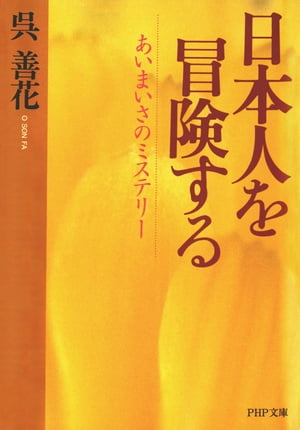 日本人を冒険する

あいまいさのミステリー

呉 善花

O SON FA

PHP文庫